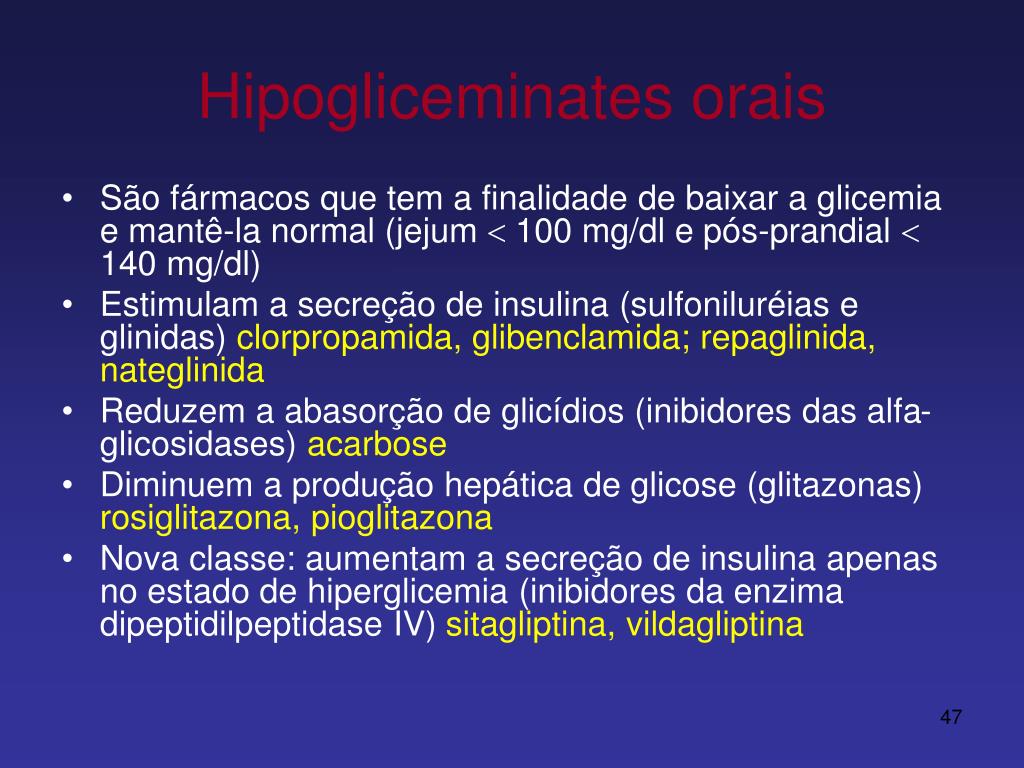 Hipogliceminates orais

• São fármacos que tem a finalidade de baixar a glicemia e mantê-la normal (jejum < 100 mg/dl e pós-prandial < 140 mg/dl)
• Estimulam a secreção de insulina (sulfoniluréias e glinidas) clorpropamida, glibenclamida; repaglinida, nateglinida
• Reduzem a abasorção de glicídios (inibidores das alfa-glicosidases) acarbose
• Diminuem a produção hepática de glicose (glitazonas) rosiglitazona, pioglitazona
• Nova classe: aumentam a secreção de insulina apenas no estado de hiperglicemia (inibidores da enzima dipeptidilpeptidase IV) sitagliptina, vildagliptina

47